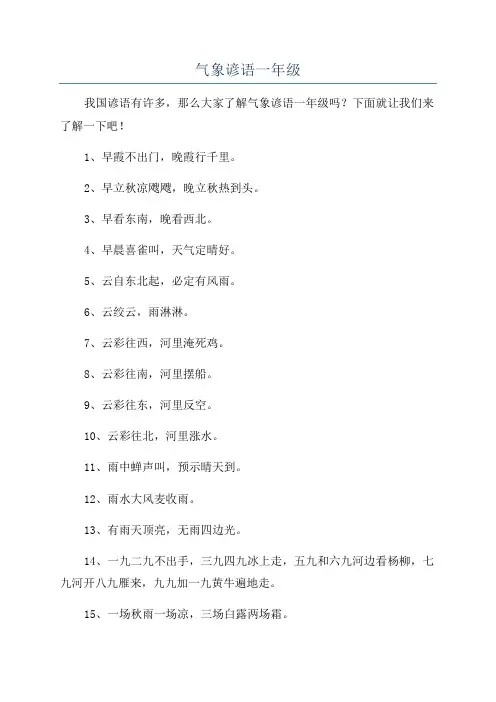 气象谚语一年级

我国谚语有许多，那么大家了解气象谚语一年级吗？下面就让我们来了解一下吧！

1、早霞不出门，晚霞行千里。

2、早立秋凉飕飕，晚立秋热到头。

3、早看东南，晚看西北。

4、早晨喜雀叫，天气定晴好。

5、云自东北起，必定有风雨。

6、云绞云，雨淋淋。

7、云彩往西，河里淹死鸡。

8、云彩往南，河里摆船。

9、云彩往东，河里反空。

10、云彩往北，河里涨水。

11、雨中蝉声叫，预示晴天到。

12、雨水大风麦收雨。

13、有雨天顶亮，无雨四边光。

14、一九二九不出手，三九四九冰上走，五九和六九河边看杨柳，七九河开八九雁来，九九加一九黄牛遍地走。

15、一场秋雨一场凉，三场白露两场霜。